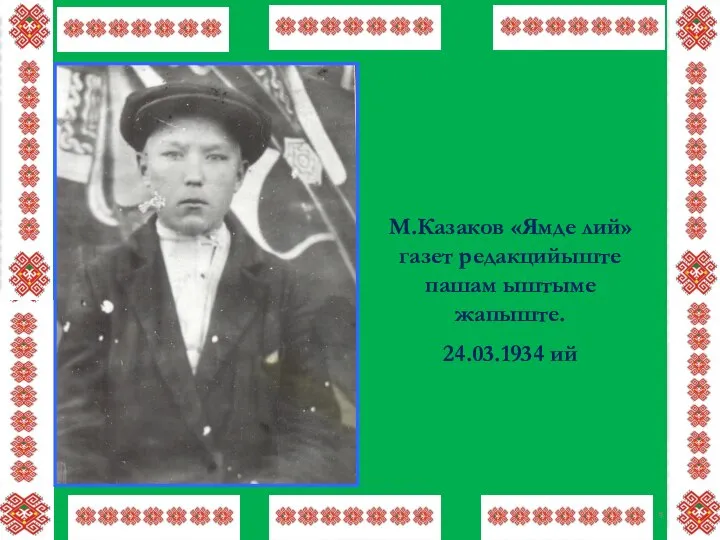 М.Казаков «Ямде лий» газет редакцийыште пашам ыштыме жапыште.

24.03.1934 ий